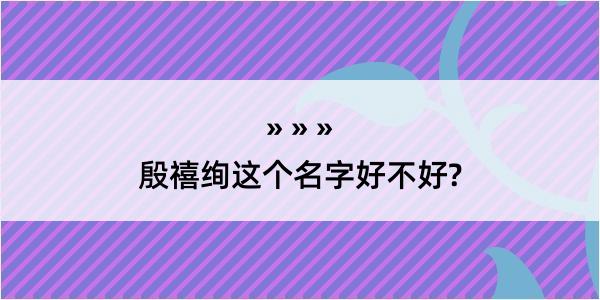 » » »

殷禧绚这个名字好不好?